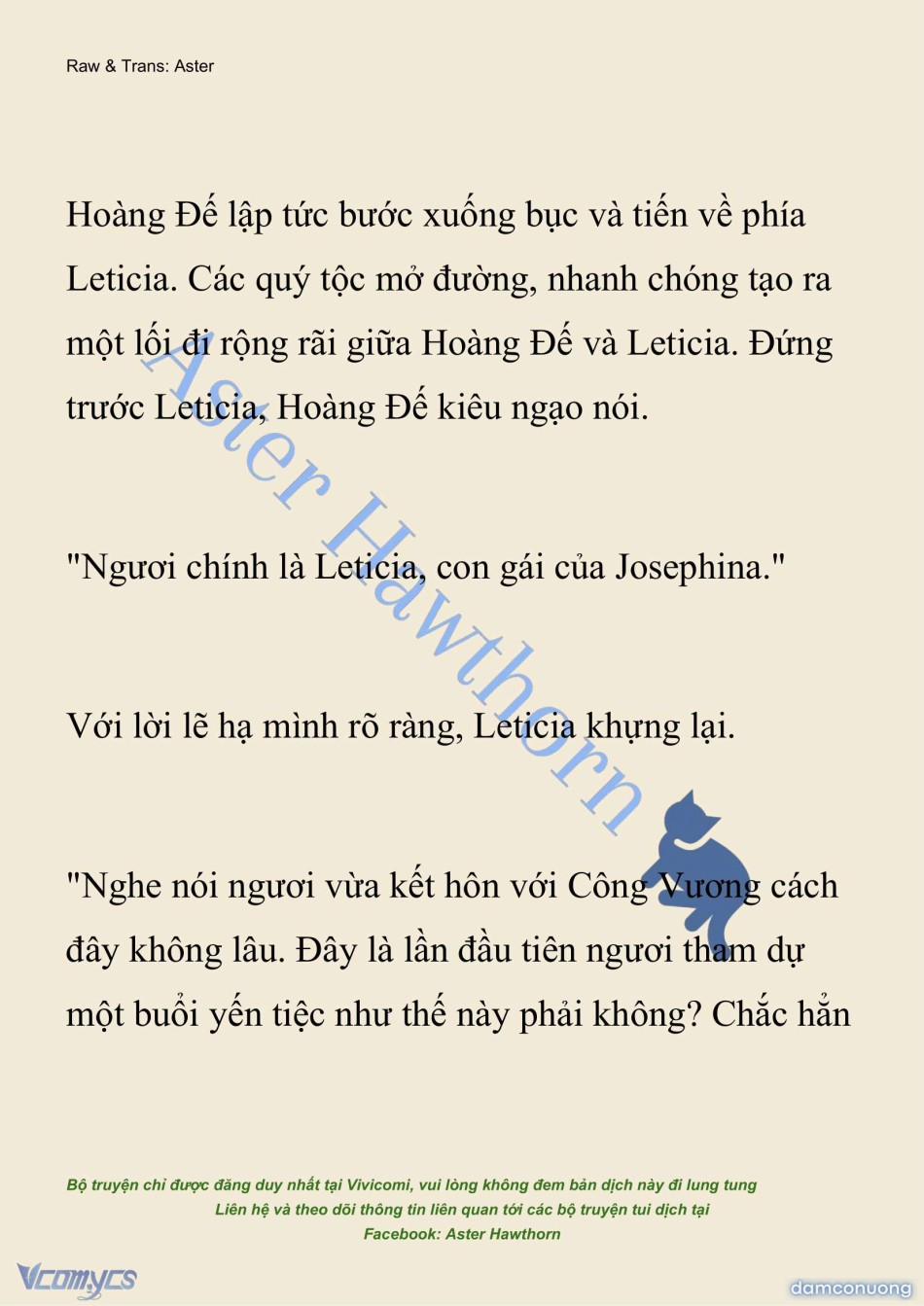 Raw & Trans: Aster

Hoàng Đế lập tức bước xuống bục và tiến về phía Leticia. Các quý tộc mở đường, nhanh chóng tạo ra một lối đi rộng rãi giữa Hoàng Đế và Leticia. Đứng trước Leticia, Hoàng Đế kiêu ngạo nói.

"Ngươi chính là Leticia, con gái của Josephina."

Với lời lẽ hạ mình rõ ràng, Leticia khựng lại.

"Nghe nói ngươi vừa kết hôn với Công Vương cách đây không lâu. Đây là lần đầu tiên ngươi tham dự một buổi yến tiệc như thế này phải không? Chắc hẳn

Aster Hawthorn

Bộ truyện chỉ được đăng duy nhất tại Vivicomi, vui lòng không đem bản dịch này đi lung tung
Liên hệ và theo dõi thông tin liên quan tới các bộ truyện tui dịch tại
Facebook: Aster Hawthorn

Vcomycs

damconuong